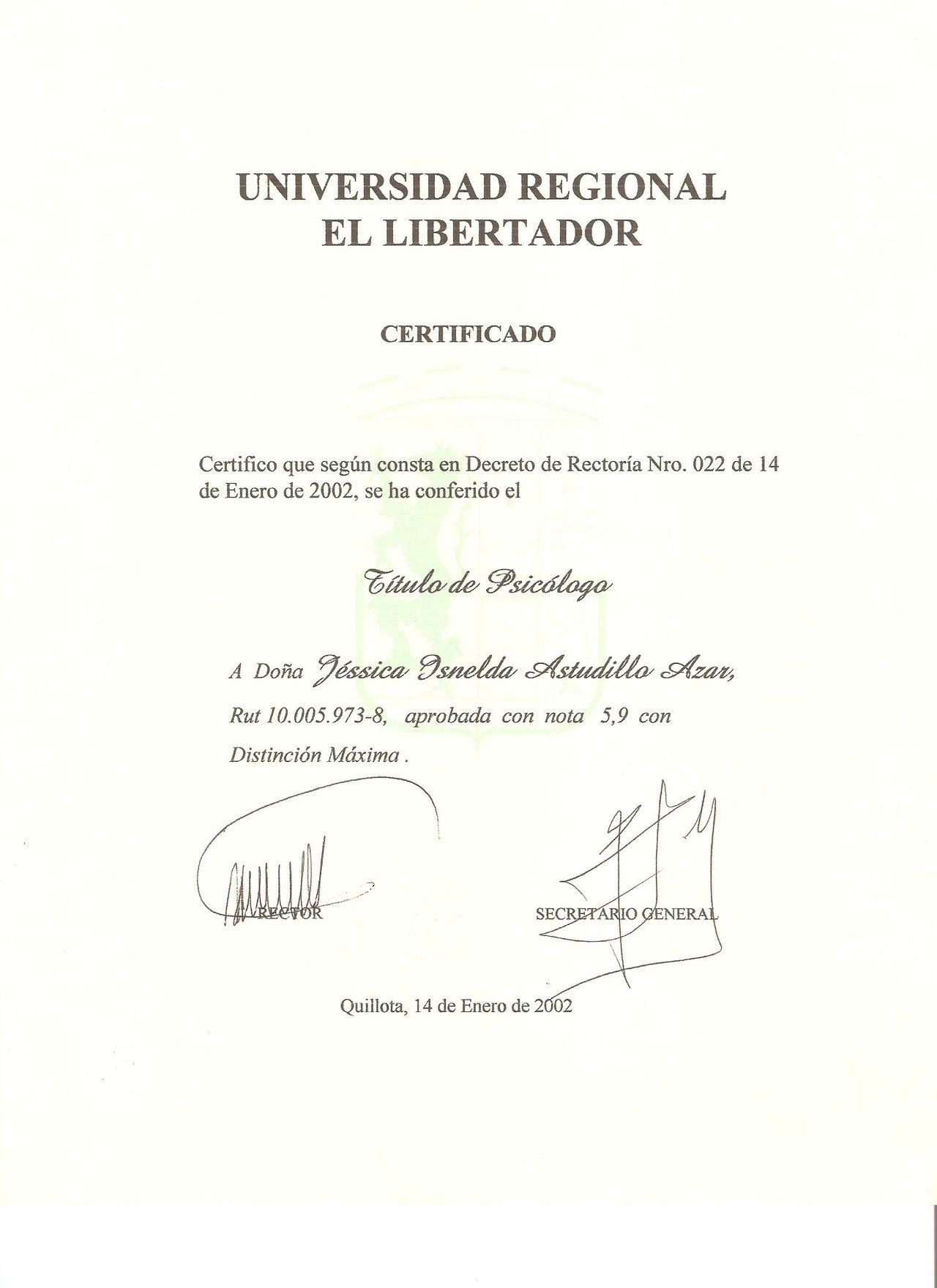 UNIVERSIDAD REGIONAL
EL LIBERTADOR

CERTIFICADO

Certifico que según consta en Decreto de Rectoría Nro. 022 de 14 de Enero de 2002, se ha conferido el

Título de Psicólogo

A Doña Jéssica Isnelda Astudillo Azar, Rut 10.005.973-8, aprobada con nota 5,9 con Distinción Máxima .

RECTOR

SECRETARIO GENERAL

Quillota, 14 de Enero de 2002